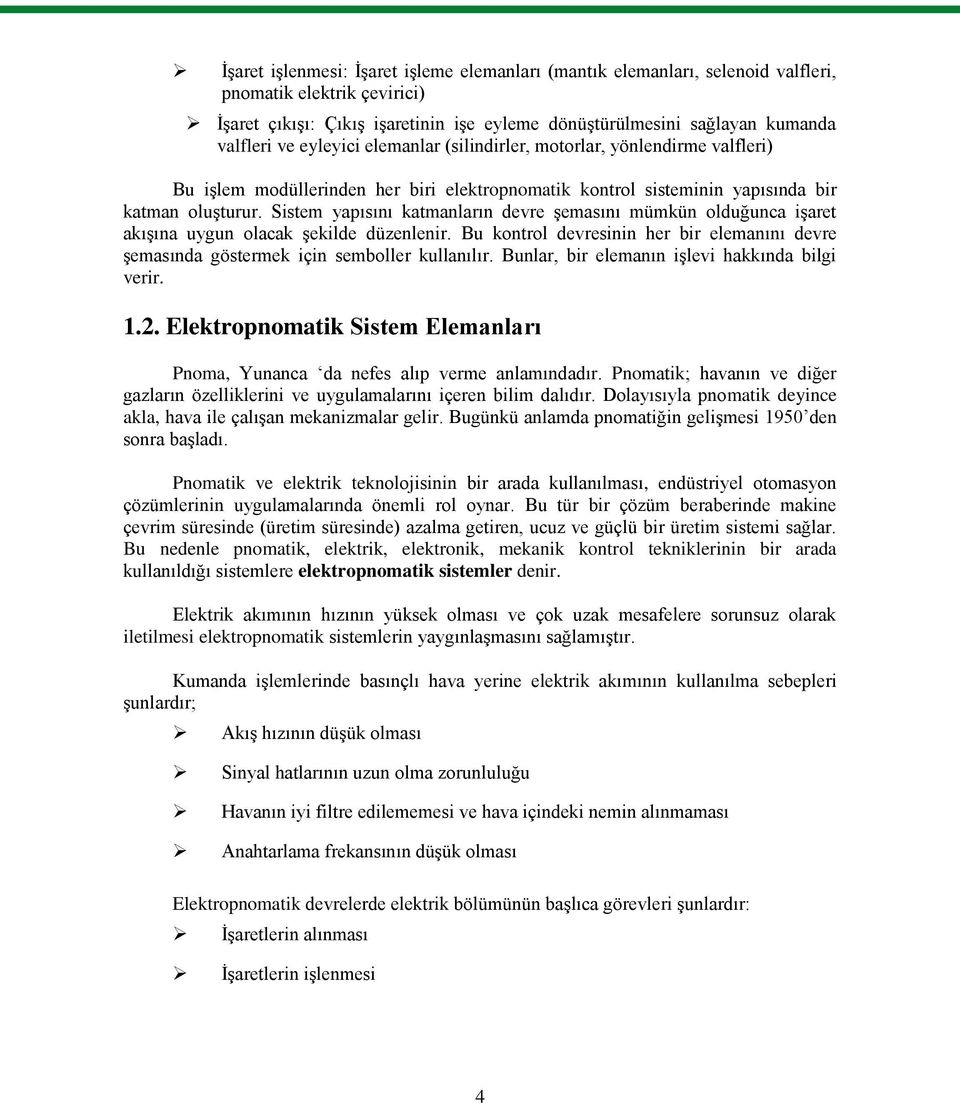 ➢ İşaret işlenmesi: İşaret işleme elemanları (mantık elemanları, selenoid valfleri, pnomatik elektrik çevirici)

➢ İşaret çıkışı: Çıkış işaretinin işe eyleme dönüştürülmesini sağlayan kumanda valfleri ve eyleyici elemanlar (silindirler, motorlar, yönlendirme valfleri)

Bu işlem modüllerinden her biri elektropnomatik kontrol sisteminin yapısında bir katman oluşturur. Sistem yapısını katmanların devre şemasını mümkün olduğunca işaret akışına uygun olacak şekilde düzenlenir. Bu kontrol devresinin her bir elemanını devre şemasında göstermek için semboller kullanılır. Bunlar, bir elemanın işlevi hakkında bilgi verir.

1.2. Elektropnomatik Sistem Elemanları

Pnoma, Yunanca ‘da nefes alıp verme anlamındadır. Pnomatik; havanın ve diğer gazların özelliklerini ve uygulamalarını içeren bilim dalıdır. Dolayısıyla pnomatik deyince akla, hava ile çalışan mekanizmalar gelir. Bugünkü anlamda pnomatiğin gelişmesi 1950’den sonra başladı.

Pnomatik ve elektrik teknolojisinin bir arada kullanılması, endüstriyel otomasyon çözümlerinin uygulamalarında önemli rol oynar. Bu tür bir çözüm beraberinde makine çevrim süresinde (üretim süresinde) azalma getiren, ucuz ve güçlü bir üretim sistemi sağlar. Bu nedenle pnomatik, elektrik, elektronik, mekanik kontrol tekniklerinin bir arada kullanıldığı sistemlere elektropnomatik sistemler denir.

Elektrik akımının hızının yüksek olması ve çok uzak mesafelere sorunsuz olarak iletilmesi elektropnomatik sistemlerin yaygınlaşmasını sağlamıştır.

Kumanda işlemlerinde basınçlı hava yerine elektrik akımının kullanılma sebepleri şunlardır;

➢ Akış hızının düşük olması

➢ Sinyal hatlarının uzun olma zorunluluğu

➢ Havanın iyi filtre edilememesi ve hava içindeki nemin alınmaması

➢ Anahtarlama frekansının düşük olması

Elektropnomatik devrelerde elektrik bölümünün başlıca görevleri şunlardır:

➢ İşaretlerin alınması

➢ İşaretlerin işlenmesi

4